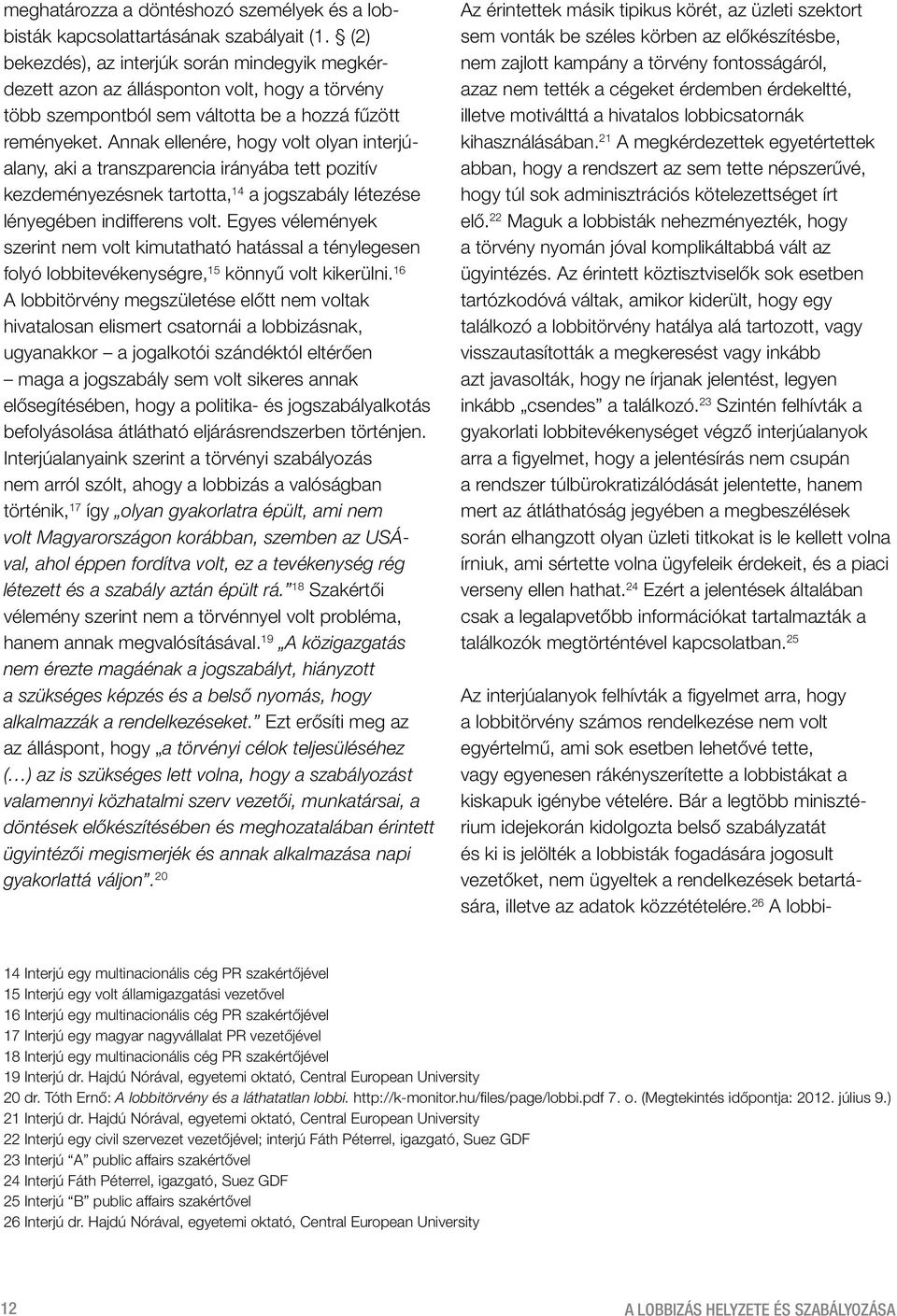 meghatározza a döntéshozó személyek és a lobbisták kapcsolattartásának szabályait (1. § (2) bekezdés), az interjúk során mindegyik megkérdezett azon az állásponton volt, hogy a törvény több szempontból sem váltotta be a hozzá fűzött reményeket. Annak ellenére, hogy volt olyan interjúalany, aki a transzparencia irányába tett pozitív kezdeményezésnek tartotta,$^{14}$ a jogszabály létezése lényegében indifferens volt. Egyes vélemények szerint nem volt kimutatható hatással a ténylegesen folyó lobbitevékenységre,$^{15}$ könnyű volt kikerülni.$^{16}$ A lobbitörvény megszületése előtt nem voltak hivatalosan elismert csatornái a lobbizásnak, ugyanakkor – a jogalkotói szándéktól eltérően – maga a jogszabály sem volt sikeres annak elősegítésében, hogy a politika- és jogszabályalkotás befolyásolása átlátható eljárásrendszerben történjen. Interjúalanyaink szerint a törvényi szabályozás nem arról szólt, ahogy a lobbizás a valóságban történik,$^{17}$ így „olyan gyakorlatra épült, ami nem volt Magyarországon korábban, szemben az USÁval, ahol éppen fordítva volt, ez a tevékenység rég létezett és a szabály aztán épült rá.”$^{18}$ Szakértői vélemény szerint nem a törvénnyel volt probléma, hanem annak megvalósításával.$^{19}$ „A közigazgatás nem érezte magáénak a jogszabályt, hiányzott a szükséges képzés és a belső nyomás, hogy alkalmazzák a rendelkezéseket.” Ezt erősíti meg az az álláspont, hogy „a törvényi célok teljesüléséhez (…) az is szükséges lett volna, hogy a szabályozást valamennyi közhatalmi szerv vezetői, munkatársai, a döntések előkészítésében és meghozatalában érintett ügyintézői megismerjék és annak alkalmazása napi gyakorlattá váljon”.$^{20}$

Az érintettek másik tipikus körét, az üzleti szektort sem vonták be széles körben az előkészítésbe, nem zajlott kampány a törvény fontosságáról, azaz nem tették a cégeket érdemben érdekeltté, illetve motiválttá a hivatalos lobbicsatornák kihasználásában.$^{21}$ A megkérdezettek egyetértettek abban, hogy a rendszert az sem tette népszerűvé, hogy túl sok adminisztrációs kötelezettséget írt elő.$^{22}$ Maguk a lobbisták nehezményezték, hogy a törvény nyomán jóval komplikáltabbá vált az ügyintézés. Az érintett köztisztviselők sok esetben tartózkodóvá váltak, amikor kiderült, hogy egy találkozó a lobbitörvény hatálya alá tartozott, vagy visszautasították a megkeresést vagy inkább azt javasolták, hogy ne írjanak jelentést, legyen inkább „csendes” a találkozó.$^{23}$ Szintén felhívták a gyakorlati lobbitevékenységet végző interjúalanyok arra a figyelmet, hogy a jelentésírás nem csupán a rendszer túlbürokratizálódását jelentette, hanem mert az átláthatóság jegyében a megbeszélések során elhangzott olyan üzleti titkokat is le kellett volna írniuk, ami sértette volna ügyfeleik érdekeit, és a piaci verseny ellen hathat.$^{24}$ Ezért a jelentések általában csak a legalapvetőbb információkat tartalmazták a találkozók megtörténtével kapcsolatban.$^{25}$

Az interjúalanyok felhívták a figyelmet arra, hogy a lobbitörvény számos rendelkezése nem volt egyértelmű, ami sok esetben lehetővé tette, vagy egyenesen rákényszerítette a lobbistákat a kiskapuk igénybe vételére. Bár a legtöbb minisztérium idejekorán kidolgozta belső szabályzatát és ki is jelölték a lobbisták fogadására jogosult vezetőket, nem ügyeltek a rendelkezések betartására, illetve az adatok közzétételére.$^{26}$ A lobbi-

14 Interjú egy multinacionális cég PR szakértőjével
15 Interjú egy volt államigazgatási vezetővel
16 Interjú egy multinacionális cég PR szakértőjével
17 Interjú egy magyar nagyvállalat PR vezetőjével
18 Interjú egy multinacionális cég PR szakértőjével
19 Interjú dr. Hajdú Nórával, egyetemi oktató, Central European University
20 dr. Tóth Ernő: A lobbitörvény és a láthatatlan lobbi. http://k-monitor.hu/files/page/lobbi.pdf 7. o. (Megtekintés időpontja: 2012. július 9.)
21 Interjú dr. Hajdú Nórával, egyetemi oktató, Central European University
22 Interjú egy civil szervezet vezetőjével; interjú Fáth Péterrel, igazgató, Suez GDF
23 Interjú “A” public affairs szakértővel
24 Interjú Fáth Péterrel, igazgató, Suez GDF
25 Interjú “B” public affairs szakértővel
26 Interjú dr. Hajdú Nórával, egyetemi oktató, Central European University

12

A LOBBIZÁS HELYZETE ÉS SZABÁLYOZÁSA